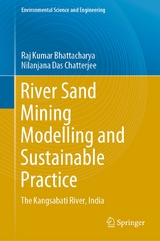 Environmental Science and Engineering

Raj Kumar Bhattacharya
Nilanjana Das Chatterjee

River Sand Mining Modelling and Sustainable Practice

The Kangsabati River, India

Springer